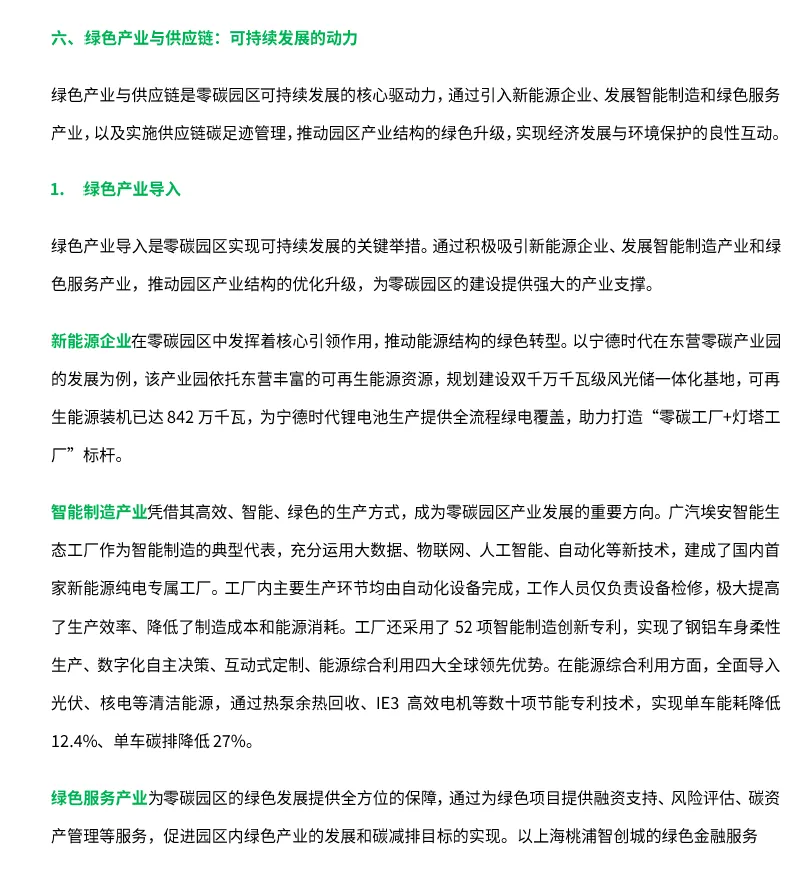 六、绿色产业与供应链：可持续发展的动力

绿色产业与供应链是零碳园区可持续发展的核心驱动力，通过引入新能源企业、发展智能制造和绿色服务产业，以及实施供应链碳足迹管理，推动园区产业结构的绿色升级，实现经济发展与环境保护的良性互动。

1. 绿色产业导入

绿色产业导入是零碳园区实现可持续发展的关键举措。通过积极吸引新能源企业、发展智能制造产业和绿色服务产业，推动园区产业结构的优化升级，为零碳园区的建设提供强大的产业支撑。

新能源企业在零碳园区中发挥着核心引领作用，推动能源结构的绿色转型。以宁德时代在东营零碳产业园的发展为例，该产业园依托东营丰富的可再生能源资源，规划建设双千万千瓦级风光储一体化基地，可再生能源装机已达 842 万千瓦，为宁德时代锂电池生产提供全流程绿电覆盖，助力打造“零碳工厂+灯塔工厂”标杆。

智能制造产业凭借其高效、智能、绿色的生产方式，成为零碳园区产业发展的重要方向。广汽埃安智能生态工厂作为智能制造的典型代表，充分运用大数据、物联网、人工智能、自动化等新技术，建成了国内首家新能源纯电专属工厂。工厂内主要生产环节均由自动化设备完成，工作人员仅负责设备检修，极大提高了生产效率、降低了制造成本和能源消耗。工厂还采用了 52 项智能制造创新专利，实现了钢铝车身柔性生产、数字化自主决策、互动式定制、能源综合利用四大全球领先优势。在能源综合利用方面，全面导入光伏、核电等清洁能源，通过热泵余热回收、IE3 高效电机等数十项节能专利技术，实现单车能耗降低 12.4%、单车碳排降低 27%。

绿色服务产业为零碳园区的绿色发展提供全方位的保障，通过为绿色项目提供融资支持、风险评估、碳资产管理等服务，促进园区内绿色产业的发展和碳减排目标的实现。以上海桃浦智创城的绿色金融服务